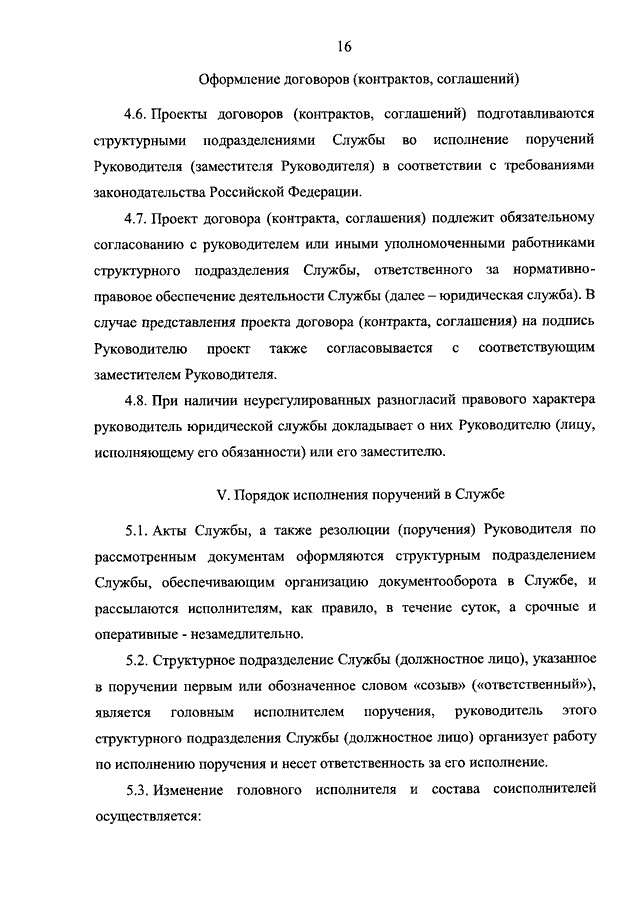 16

Оформление договоров (контрактов, соглашений)

4.6. Проекты договоров (контрактов, соглашений) подготавливаются структурными подразделениями Службы во исполнение поручений Руководителя (заместителя Руководителя) в соответствии с требованиями законодательства Российской Федерации.

4.7. Проект договора (контракта, соглашения) подлежит обязательному согласованию с руководителем или иными уполномоченными работниками структурного подразделения Службы, ответственного за нормативно-правовое обеспечение деятельности Службы (далее – юридическая служба). В случае представления проекта договора (контракта, соглашения) на подпись Руководителю проект также согласовывается с соответствующим заместителем Руководителя.

4.8. При наличии неурегулированных разногласий правового характера руководитель юридической службы докладывает о них Руководителю (лицу, исполняющему его обязанности) или его заместителю.

V. Порядок исполнения поручений в Службе

5.1. Акты Службы, а также резолюции (поручения) Руководителя по рассмотренным документам оформляются структурным подразделением Службы, обеспечивающим организацию документооборота в Службе, и рассылаются исполнителям, как правило, в течение суток, а срочные и оперативные - незамедлительно.

5.2. Структурное подразделение Службы (должностное лицо), указанное в поручении первым или обозначенное словом «созыв» («ответственный»), является головным исполнителем поручения, руководитель этого структурного подразделения Службы (должностное лицо) организует работу по исполнению поручения и несет ответственность за его исполнение.

5.3. Изменение головного исполнителя и состава соисполнителей осуществляется: